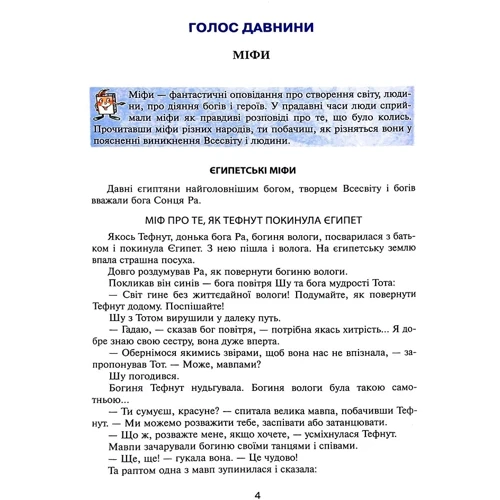 ГОЛОС ДАВНИНИ

МІФИ

Міфи — фантастичні оповідання про створення світу, людини, про діяння богів і героїв. У прадавні часи люди сприймали міфи як правдиві розповіді про те, що було колись. Прочитавши міфи різних народів, ти побачиш, як різняться вони у поясненні виникнення Всесвіту і людини.

ЄГИПЕТСЬКІ МІФИ

Давні єгиптяни найголовнішим богом, творцем Всесвіту і богів вважали бога Сонця Ра.

МІФ ПРО ТЕ, ЯК ТЕФНУТ ПОКИНУЛА ЄГИПЕТ

Якось Тефнут, донька бога Ра, богиня вологи, посварилася з батьком і покинула Єгипет. З нею пішла і волога. На єгипетську землю впала страшна посуха.

Довго роздумував Ра, як повернути богиню вологи.

Покликав він синів — бога повітря Шу та бога мудрості Тота:

— Світ гине без життєдайної вологи! Подумайте, як повернути Тефнут додому. Поспішайте!

Шу з Тотом вирушили у далеку путь.

— Гадаю, — сказав бог повітря, — потрібна якась хитрість... Я добре знаю свою сестру, вона дуже вперта.

— Обернімося якимись звірами, щоб вона нас не впізнала, — запропонував Тот. — Може, мавпами?

Шу погодився.

Богиня Тефнут нудьгувала. Богиня вологи була такою самотньою...

— Ти сумуєш, красуне? — спитала велика мавпа, побачивши Тефнут. — Ми можемо розважити тебе, заспівати або затанцювати.

— Що ж, розважте мене, якщо хочете, — усміхнулася Тефнут.

Мавпи зачарували богиню своїми танцями і співами.

— Ще, ще! — гукала вона. — Це чудово!

Та раптом одна з мавп зупинилася і сказала:

4